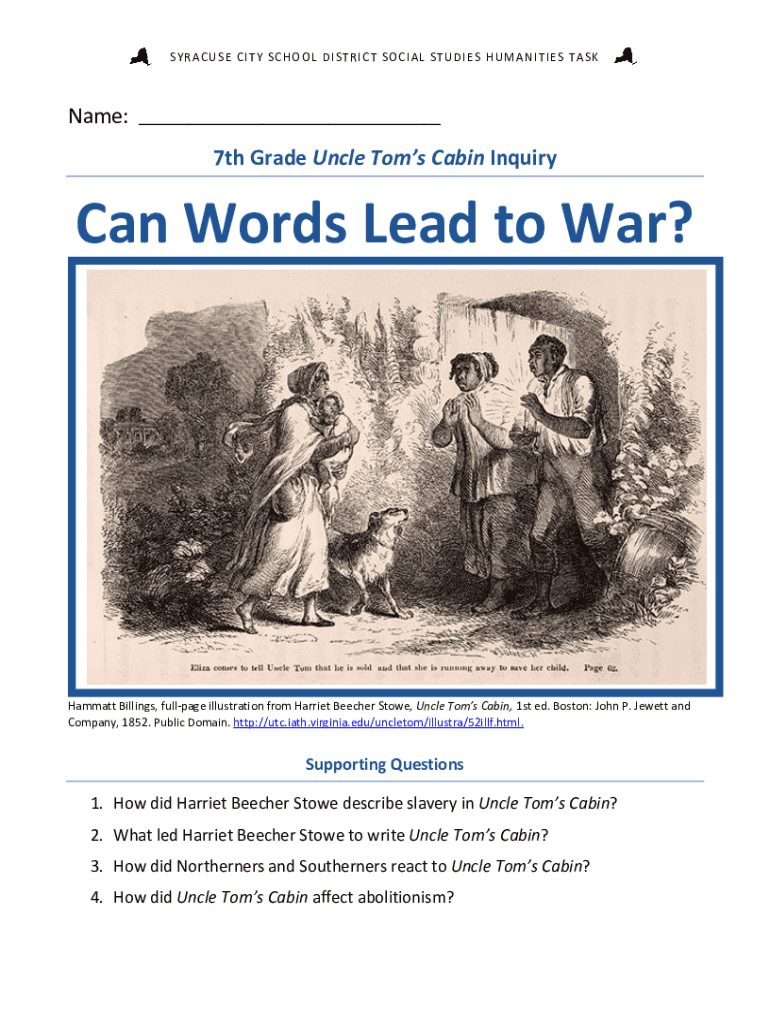 SYRACUSE CITY SCHOOL DISTRICT SOCIAL STUDIES HUMANITIES TASK

Name: ___________________________

7th Grade Uncle Tom's Cabin Inquiry

Can Words Lead to War?

Eliza comes to tell Uncle Tom that he is sold and that she is running away to save her child. Page 62.

Hammatt Billings, full-page illustration from Harriet Beecher Stowe, Uncle Tom's Cabin, 1st ed. Boston: John P. Jewett and Company, 1852. Public Domain. http://utc.iath.virginia.edu/uncletom/illustra/52illf.html.

Supporting Questions

1. How did Harriet Beecher Stowe describe slavery in Uncle Tom's Cabin?

2. What led Harriet Beecher Stowe to write Uncle Tom's Cabin?

3. How did Northerners and Southerners react to Uncle Tom's Cabin?

4. How did Uncle Tom's Cabin affect abolitionism?